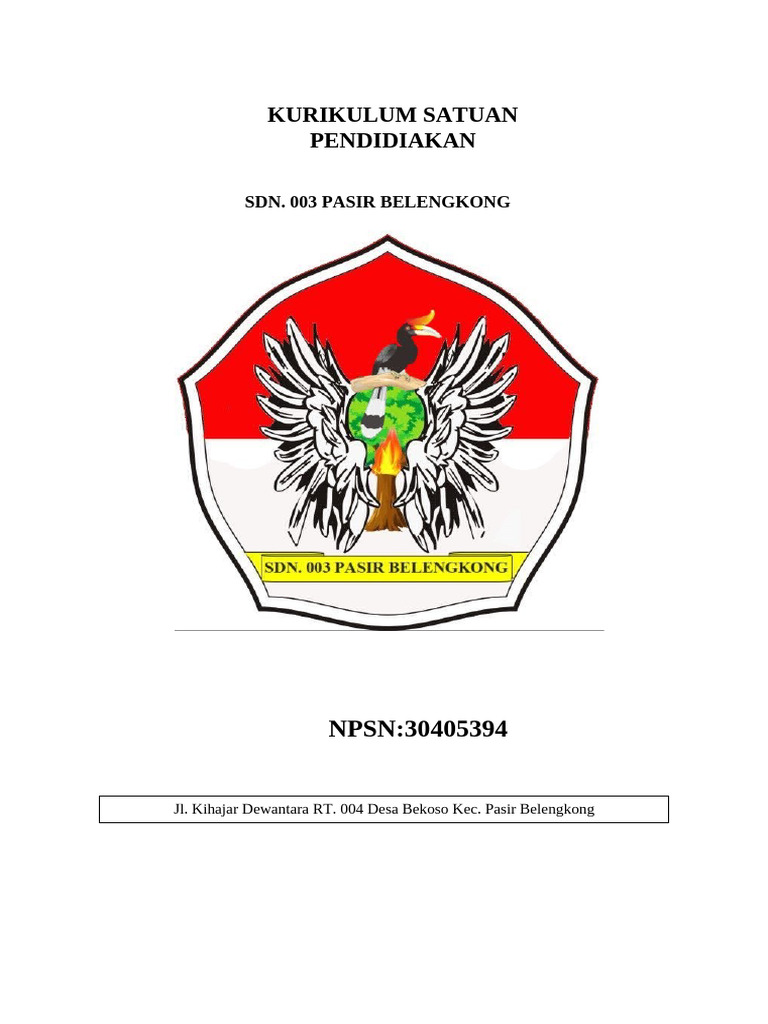 KURIKULUM SATUAN PENDIDIAKAN

SDN. 003 PASIR BELENGKONG

SDN. 003 PASIR BELENGKONG

NPSN:30405394

Jl. Kihajar Dewantara RT. 004 Desa Bekoso Kec. Pasir Belengkong